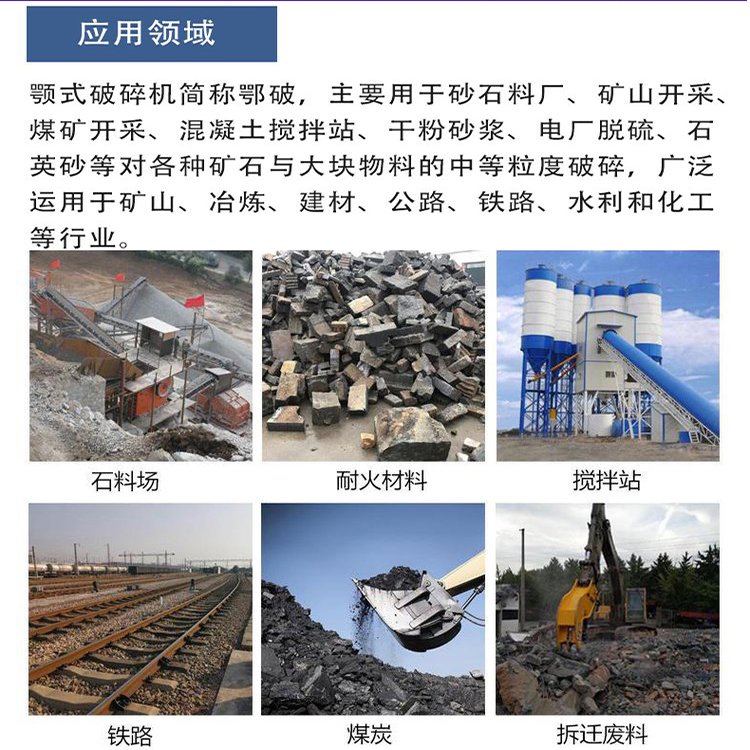 应用领域

颚式破碎机简称鄂破，主要用于砂石料厂、矿山开采、煤矿开采、混凝土搅拌站、干粉砂浆、电厂脱硫、石英砂等对各种矿石与大块物料的中等粒度破碎，广泛运用于矿山、冶炼、建材、公路、铁路、水利和化工等行业。

石料场

耐火材料

搅拌站

铁路

煤炭

拆迁废料